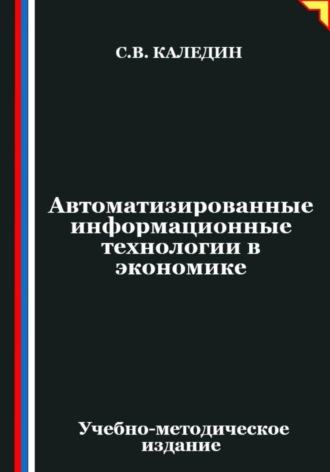 С.В. КАЛЕДИН

Автоматизированные информационные технологии в экономике

Учебно-методическое издание